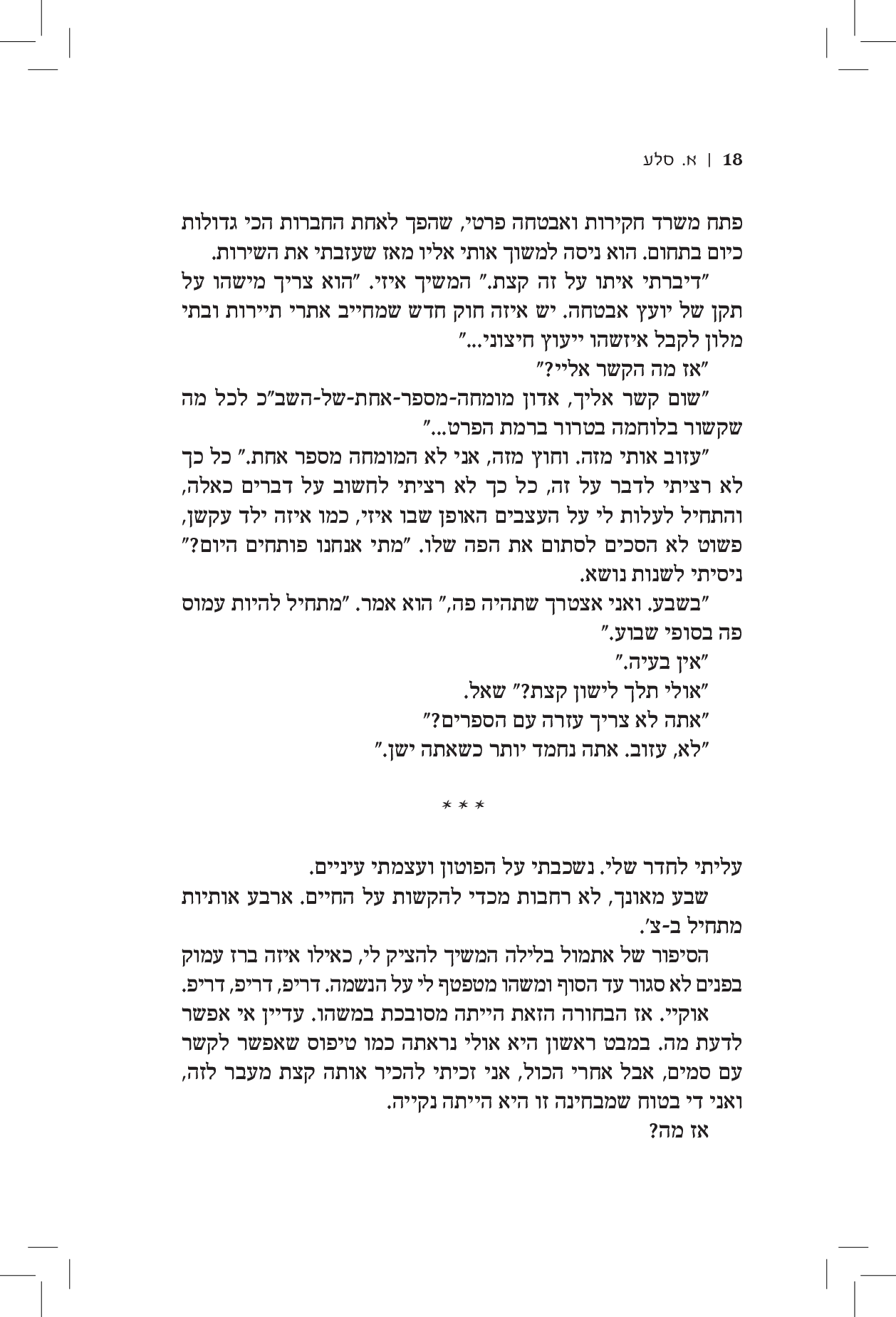 18 | א. סלע

פתח משרד חקירות ואבטחה פרטי, שהפך לאחת החברות הכי גדולות כיום בתחום. הוא ניסה למשוך אותי אליו מאז שעזבתי את השירות.

"דיברתי איתו על זה קצת." המשיך איזי. "הוא צריך מישהו על תקן של יועץ אבטחה. יש איזה חוק חדש שמחייב אתרי תיירות ובתי מלון לקבל איזשהו ייעוץ חיצוני..."

"אז מה הקשר אליי?"

"שום קשר אליך, אדון מומחה-מספר-אחת-של-השב"כ לכל מה שקשור בלוחמה בטרור ברמת הפרט..."

"עזוב אותי מזה. וחוץ מזה, אני לא המומחה מספר אחת." כל כך לא רציתי לדבר על זה, כל כך לא רציתי לחשוב על דברים כאלה, והתחיל לעלות לי על העצבים האופן שבו איזי, כמו איזה ילד עקשן, פשוט לא הסכים לסתום את הפה שלו. "מתי אנחנו פותחים היום?" ניסיתי לשנות נושא.

"בשבע. ואני אצטרך שתהיה פה," הוא אמר. "מתחיל להיות עמוס פה בסופי שבוע."

"אין בעיה."

"אולי תלך לישון קצת?" שאל.

"אתה לא צריך עזרה עם הספרים?"

"לא, עזוב. אתה נחמד יותר כשאתה ישן."

* * *

עליתי לחדר שלי. נשכבתי על הפוטון ועצמתי עיניים.

שבע מאונך, לא רחבות מכדי להקשות על החיים. ארבע אותיות מתחיל ב-צ'.

הסיפור של אתמול בלילה המשיך להציק לי, כאילו איזה ברז עמוק בפנים לא סגור עד הסוף ומשהו מטפטף לי על הנשמה. דריפ, דריפ, דריפ.

אוקיי. אז הבחורה הזאת הייתה מסובכת במשהו. עדיין אי אפשר לדעת מה. במבט ראשון היא אולי נראתה כמו טיפוס שאפשר לקשר עם סמים, אבל אחרי הכול, אני זכיתי להכיר אותה קצת מעבר לזה, ואני די בטוח שמבחינה זו היא הייתה נקייה.

אז מה?